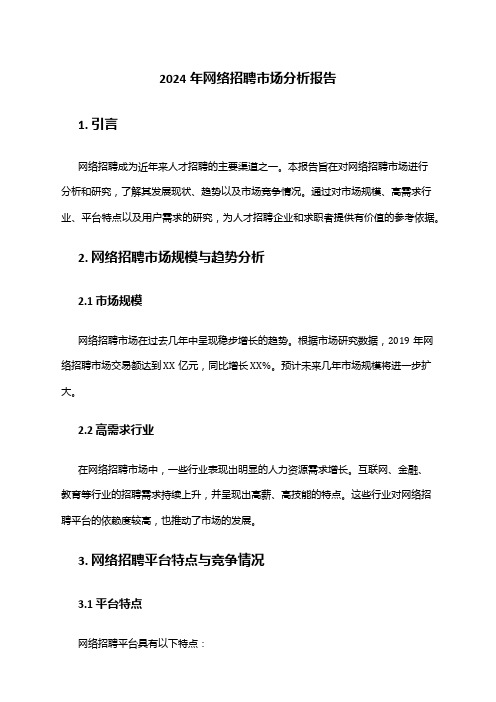 2024 年网络招聘市场分析报告

1. 引言

网络招聘成为近年来人才招聘的主要渠道之一。本报告旨在对网络招聘市场进行分析和研究，了解其发展现状、趋势以及市场竞争情况。通过对市场规模、高需求行业、平台特点以及用户需求的研究，为人才招聘企业和求职者提供有价值的参考依据。

2. 网络招聘市场规模与趋势分析

2.1 市场规模

网络招聘市场在过去几年中呈现稳步增长的趋势。根据市场研究数据，2019 年网络招聘市场交易额达到 XX 亿元，同比增长 XX%。预计未来几年市场规模将进一步扩大。

2.2 高需求行业

在网络招聘市场中，一些行业表现出明显的人力资源需求增长。互联网、金融、教育等行业的招聘需求持续上升，并呈现出高薪、高技能的特点。这些行业对网络招聘平台的依赖度较高，也推动了市场的发展。

3. 网络招聘平台特点与竞争情况

3.1 平台特点

网络招聘平台具有以下特点：